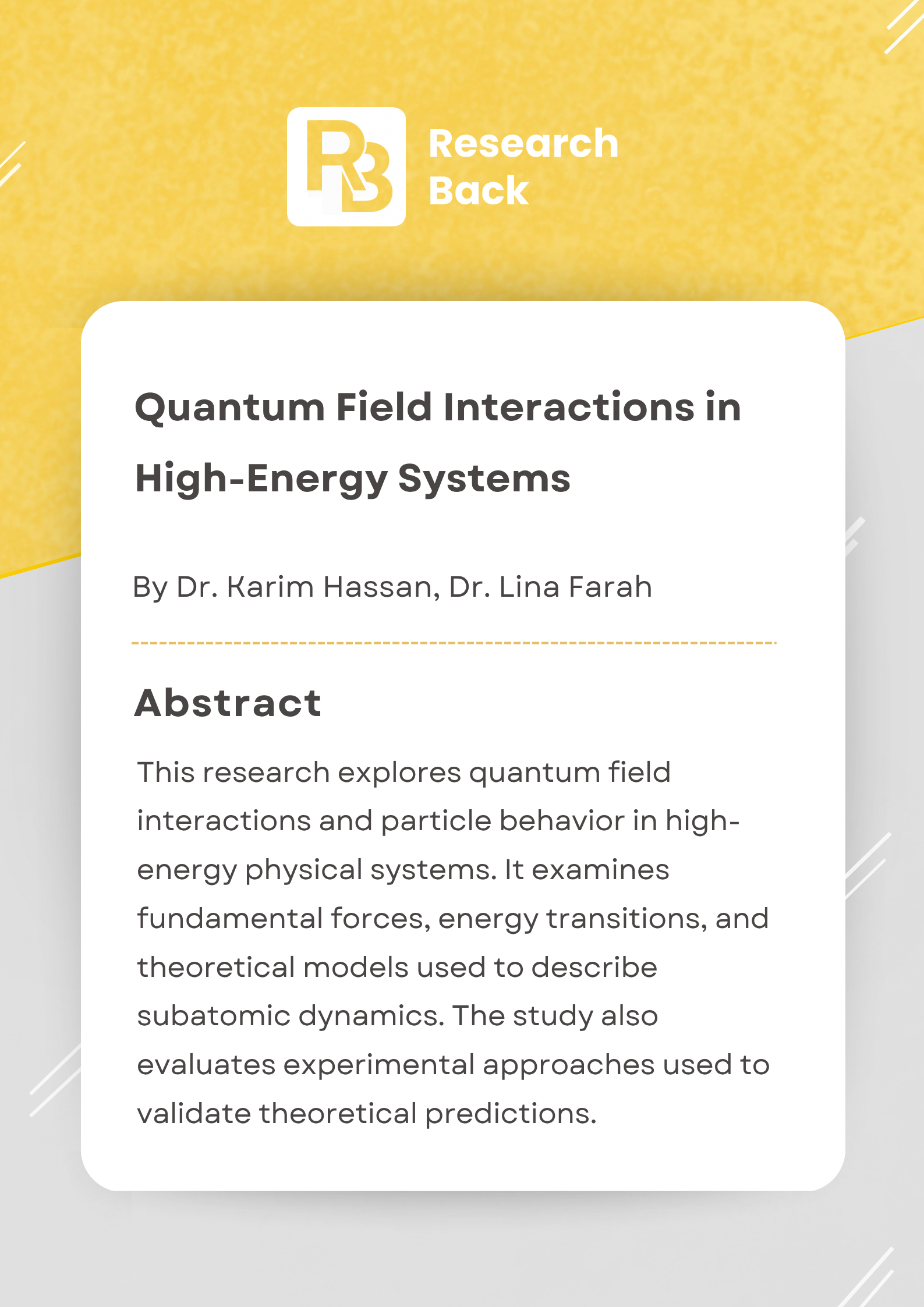 RB Research Back

Quantum Field Interactions in High-Energy Systems

By Dr. Karim Hassan, Dr. Lina Farah

Abstract

This research explores quantum field interactions and particle behavior in high-energy physical systems. It examines fundamental forces, energy transitions, and theoretical models used to describe subatomic dynamics. The study also evaluates experimental approaches used to validate theoretical predictions.